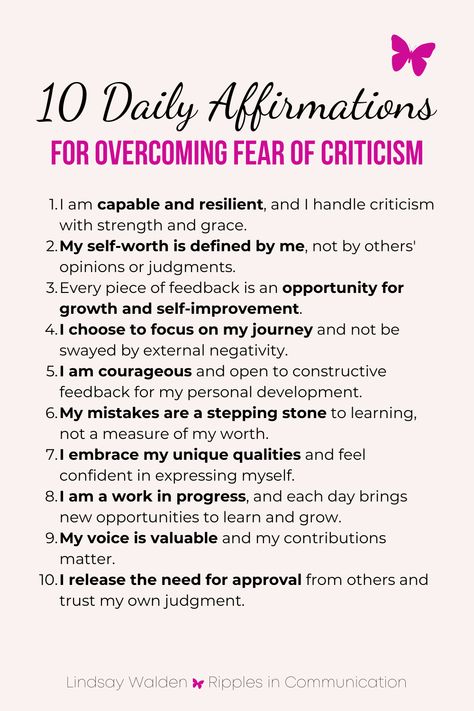 10 Daily Affirmations

FOR OVERCOMING FEAR OF CRITICISM

1. I am capable and resilient, and I handle criticism with strength and grace.
2. My self-worth is defined by me, not by others' opinions or judgments.
3. Every piece of feedback is an opportunity for growth and self-improvement.
4. I choose to focus on my journey and not be swayed by external negativity.
5. I am courageous and open to constructive feedback for my personal development.
6. My mistakes are a stepping stone to learning, not a measure of my worth.
7. I embrace my unique qualities and feel confident in expressing myself.
8. I am a work in progress, and each day brings new opportunities to learn and grow.
9. My voice is valuable and my contributions matter.
10. I release the need for approval from others and trust my own judgment.

Lindsay Walden Ripples in Communication